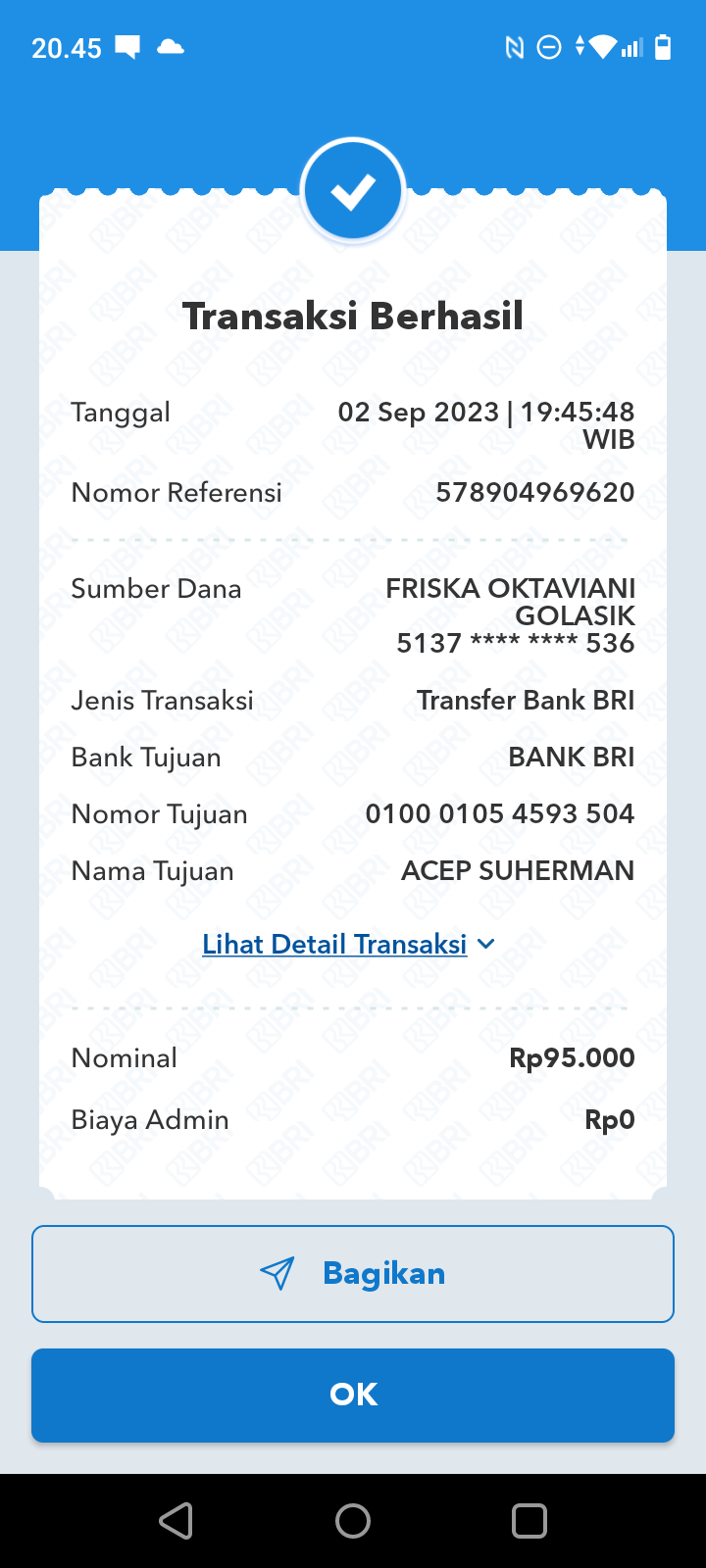 20.45

Transaksi Berhasil

Tanggal 02 Sep 2023 | 19:45:48 WIB

Nomor Referensi 578904969620

Sumber Dana FRISKA OKTAVIANI GOLASIK 5137 **** **** 536

Jenis Transaksi Transfer Bank BRI

Bank Tujuan BANK BRI

Nomor Tujuan 0100 0105 4593 504

Nama Tujuan ACEP SUHERMAN

Lihat Detail Transaksi

Nominal Rp95.000

Biaya Admin Rp0

Bagikan

OK